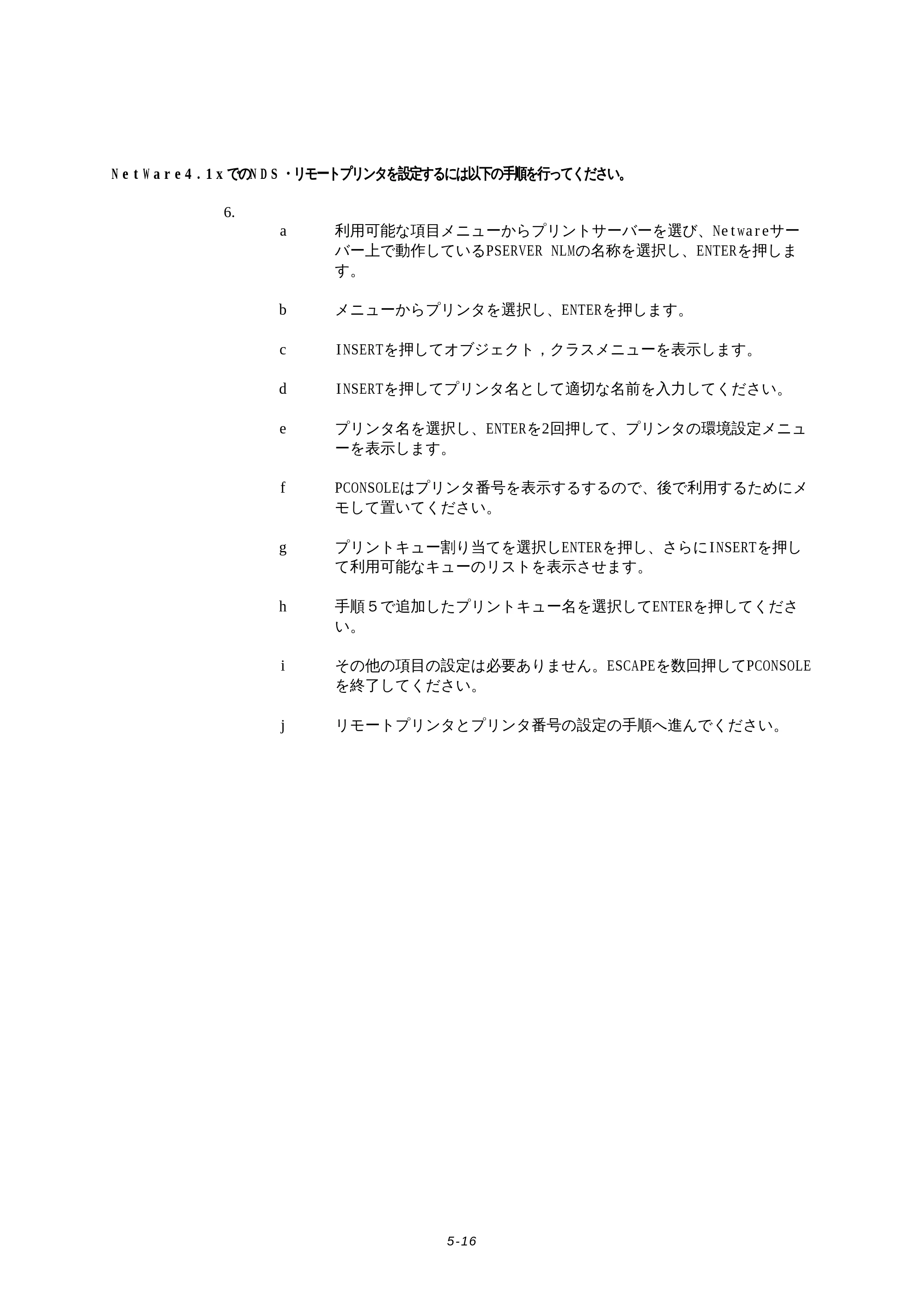 NetWare4.1xでのNDS・リモートプリンタを設定するには以下の手順を行ってください。

6.

a 利用可能な項目メニューからプリントサーバーを選び、Netwareサーバー上で動作しているPSERVER NLMの名称を選択し、ENTERを押します。

b メニューからプリンタを選択し、ENTERを押します。

c INSERTを押してオブジェクト，クラスメニューを表示します。

d INSERTを押してプリンタ名として適切な名前を入力してください。

e プリンタ名を選択し、ENTERを2回押して、プリンタの環境設定メニューを表示します。

f PCONSOLEはプリンタ番号を表示するするので、後で利用するためにメモして置いてください。

g プリントキュー割り当てを選択しENTERを押し、さらにINSERTを押して利用可能なキューのリストを表示させます。

h 手順５で追加したプリントキュー名を選択してENTERを押してください。

i その他の項目の設定は必要ありません。ESCAPEを数回押してPCONSOLEを終了してください。

j リモートプリンタとプリンタ番号の設定の手順へ進んでください。

5-16